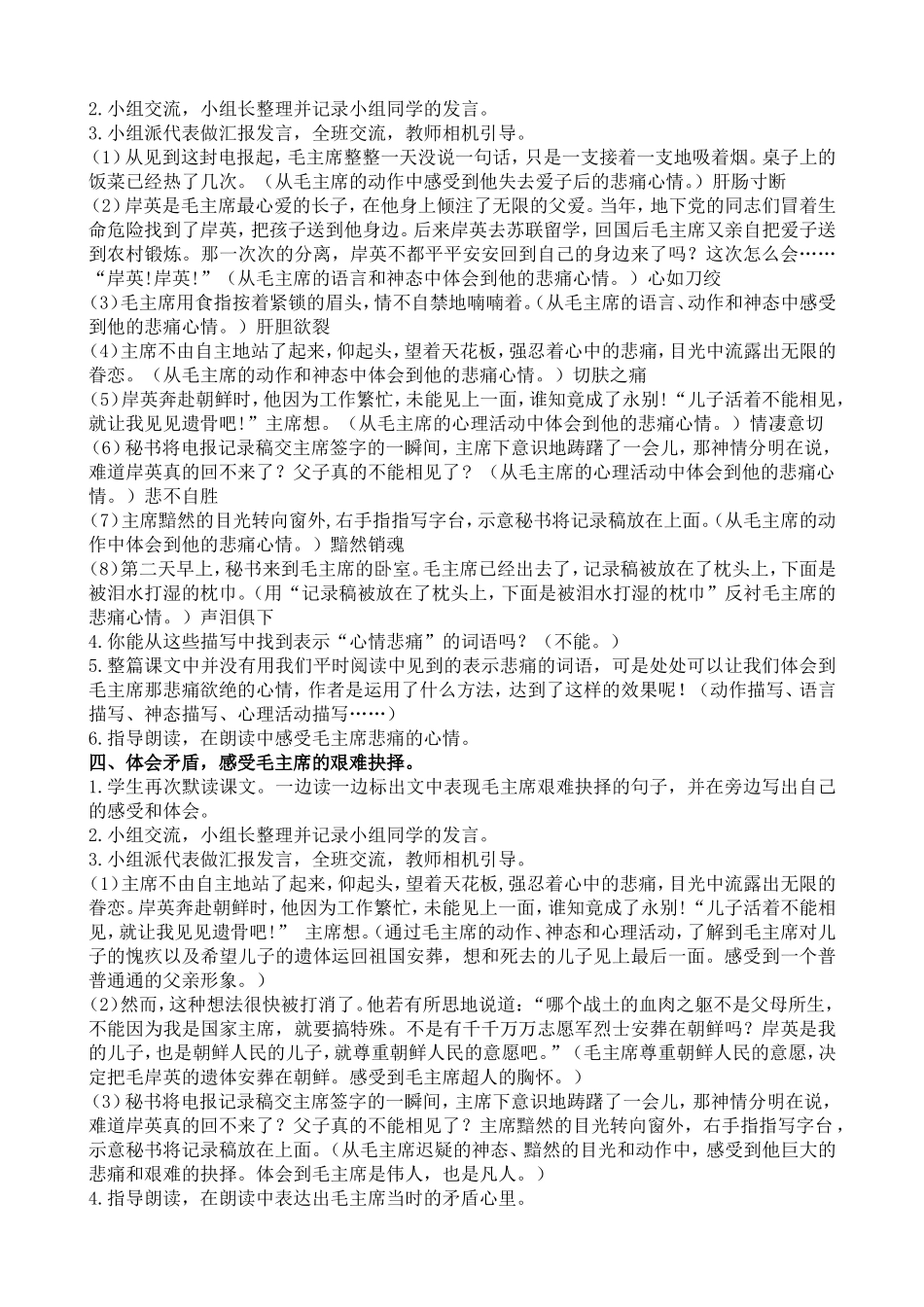 2.小组交流，小组长整理并记录小组同学的发言。
3.小组派代表做汇报发言，全班交流，教师相机引导。
(1）从见到这封电报起，毛主席整整一天没说一句话，只是一支接着一支地吸着烟。桌子上的饭菜已经热了几次。（从毛主席的动作中感受到他失去爱子后的悲痛心情。）肝肠寸断
(2)岸英是毛主席最心爱的长子，在他身上倾注了无限的父爱。当年，地下党的同志们冒着生命危险找到了岸英，把孩子送到他身边。后来岸英去苏联留学，回国后毛主席又亲自把爱子送到农村锻炼。那一次次的分离，岸英不都平平安安回到自己的身边来了吗？这次怎么会……“岸英!岸英!”（从毛主席的语言和神态中体会到他的悲痛心情。）心如刀绞
(3)毛主席用食指按着紧锁的眉头，情不自禁地喃喃着。(从毛主席的语言、动作和神态中感受到他的悲痛心情。）肝胆欲裂
(4)主席不由自主地站了起来，仰起头，望着天花板，强忍着心中的悲痛，目光中流露出无限的眷恋。（从毛主席的动作和神态中体会到他的悲痛心情。）切肤之痛
(5)岸英奔赴朝鲜时，他因为工作繁忙，未能见上一面，谁知竟成了永别!“儿子活着不能相见，就让我见见遗骨吧!”主席想。（从毛主席的心理活动中体会到他的悲痛心情。）情凄意切
(6）秘书将电报记录稿交主席签字的一瞬间，主席下意识地踌躇了一会儿，那神情分明在说，难道岸英真的回不来了？父子真的不能相见了？（从毛主席的心理活动中体会到他的悲痛心情。）悲不自胜
(7)主席黯然的目光转向窗外，右手指指写字台，示意秘书将记录稿放在上面。(从毛主席的动作中体会到他的悲痛心情。）黯然销魂
(8)第二天早上，秘书来到毛主席的卧室。毛主席已经出去了，记录稿被放在了枕头上，下面是被泪水打湿的枕巾。(用“记录稿被放在了枕头上，下面是被泪水打湿的枕巾”反衬毛主席的悲痛心情。）声泪俱下
4.你能从这些描写中找到表示“心情悲痛”的词语吗？（不能。）
5.整篇课文中并没有用我们平时阅读中见到的表示悲痛的词语，可是处处可以让我们体会到毛主席那悲痛欲绝的心情，作者是运用了什么方法，达到了这样的效果呢！（动作描写、语言描写、神态描写、心理活动描写……）
6.指导朗读，在朗读中感受毛主席悲痛的心情。
四、体会矛盾，感受毛主席的艰难抉择。
1.学生再次默读课文。一边读一边标出文中表现毛主席艰难抉择的句子，并在旁边写出自己的感受和体会。
2.小组交流，小组长整理并记录小组同学的发言。
3.小组派代表做汇报发言，全班交流，教师相机引导。
(1)主席不由自主地站了起来，仰起头，望着天花板,强忍着心中的悲痛，目光中流露出无限的眷恋。岸英奔赴朝鲜时，他因为工作繁忙，未能见上一面，谁知竟成了永别!“儿子活着不能相见，就让我见见遗骨吧!”主席想。(通过毛主席的动作、神态和心理活动，了解到毛主席对儿子的愧疚以及希望儿子的遗体运回祖国安葬，想和死去的儿子见上最后一面。感受到一个普普通通的父亲形象。）
(2)然而，这种想法很快被打消了。他若有所思地说道：“哪个战士的血肉之躯不是父母所生，不能因为我是国家主席，就要搞特殊。不是有千千万万志愿军烈士安葬在朝鲜吗？岸英是我的儿子，也是朝鲜人民的儿子，就尊重朝鲜人民的意愿吧。”（毛主席尊重朝鲜人民的意愿，决定把毛岸英的遗体安葬在朝鲜。感受到毛主席超人的胸怀。）
(3)秘书将电报记录稿交主席签字的一瞬间，主席下意识地踌躇了一会儿，那神情分明在说，难道岸英真的回不来了？父子真的不能相见了？主席黯然的目光转向窗外，右手指指写字台，示意秘书将记录稿放在上面。（从毛主席迟疑的神态、黯然的目光和动作中，感受到他巨大的悲痛和艰难的抉择。体会到毛主席是伟人，也是凡人。）
4.指导朗读，在朗读中表达出毛主席当时的矛盾心里。